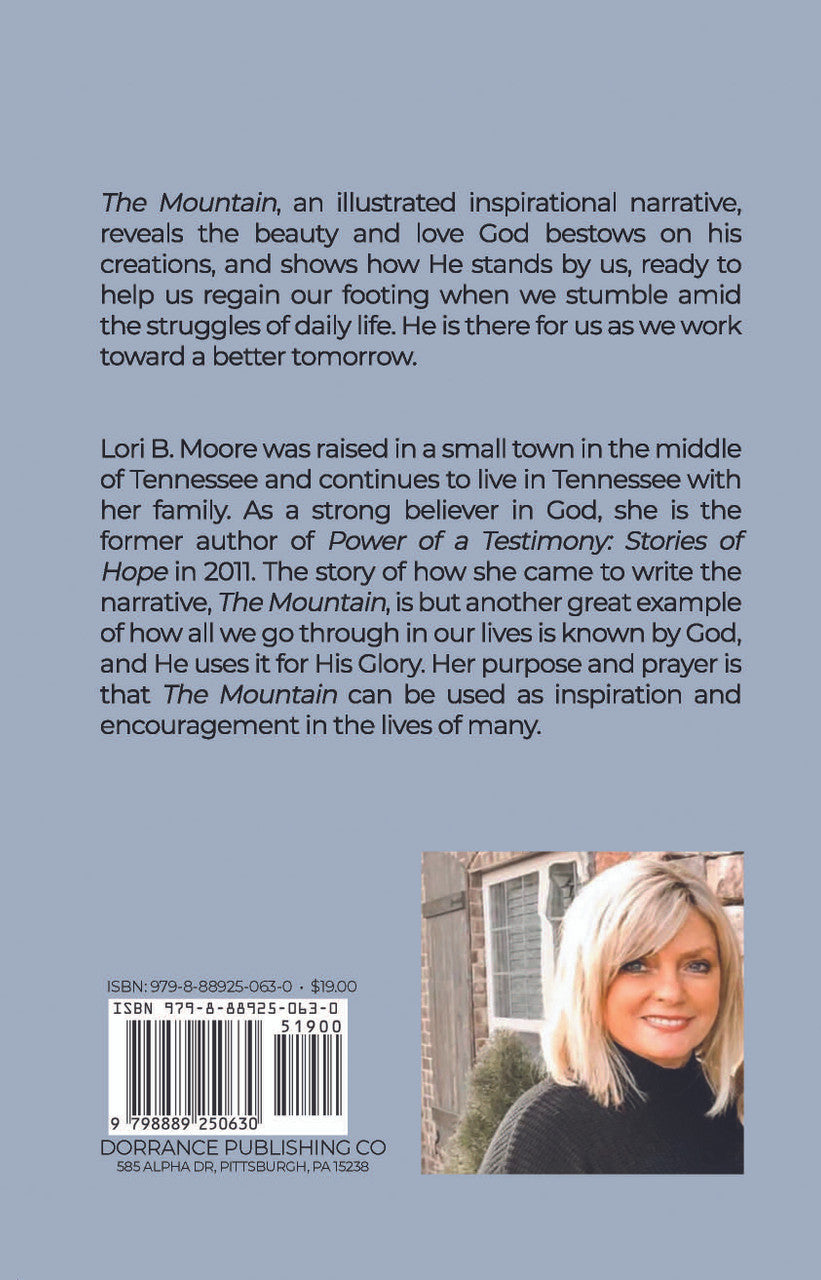 The Mountain, an illustrated inspirational narrative, reveals the beauty and love God bestows on his creations, and shows how He stands by us, ready to help us regain our footing when we stumble amid the struggles of daily life. He is there for us as we work toward a better tomorrow.

Lori B. Moore was raised in a small town in the middle of Tennessee and continues to live in Tennessee with her family. As a strong believer in God, she is the former author of Power of a Testimony: Stories of Hope in 2011. The story of how she came to write the narrative, The Mountain, is but another great example of how all we go through in our lives is known by God, and He uses it for His Glory. Her purpose and prayer is that The Mountain can be used as inspiration and encouragement in the lives of many.

ISBN: 979-8-88925-063-0 • $19.00

ISBN 979-8-88925-063-0

51900

9 798889 250630

DORRANCE PUBLISHING CO
585 ALPHA DR, PITTSBURGH, PA 15238